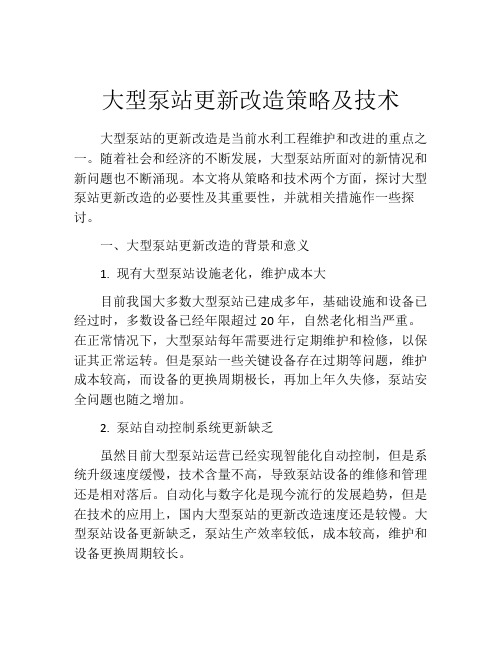 大型泵站更新改造策略及技术

大型泵站的更新改造是当前水利工程维护和改进的重点之一。随着社会和经济的不断发展，大型泵站所面对的新情况和新问题也不断涌现。本文将从策略和技术两个方面，探讨大型泵站更新改造的必要性及其重要性，并就相关措施作一些探讨。

一、大型泵站更新改造的背景和意义

1. 现有大型泵站设施老化，维护成本大

目前我国大多数大型泵站已建成多年，基础设施和设备已经过时，多数设备已经年限超过 20 年，自然老化相当严重。在正常情况下，大型泵站每年需要进行定期维护和检修，以保证其正常运转。但是泵站一些关键设备存在过期等问题，维护成本较高，而设备的更换周期极长，再加上年久失修，泵站安全问题也随之增加。

2. 泵站自动控制系统更新缺乏

虽然目前大型泵站运营已经实现智能化自动控制，但是系统升级速度缓慢，技术含量不高，导致泵站设备的维修和管理还是相对落后。自动化与数字化是现今流行的发展趋势，但是在技术的应用上，国内大型泵站的更新改造速度还是较慢。大型泵站设备更新缺乏，泵站生产效率较低，成本较高，维护和设备更换周期较长。